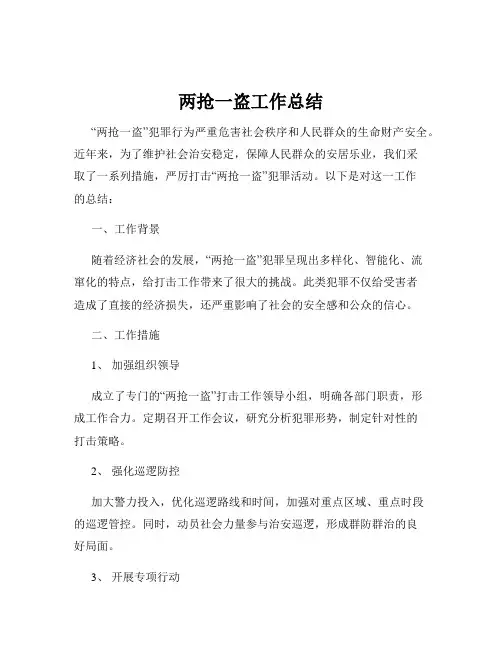 两抢一盗工作总结

“两抢一盗”犯罪行为严重危害社会秩序和人民群众的生命财产安全。近年来，为了维护社会治安稳定，保障人民群众的安居乐业，我们采取了一系列措施，严厉打击“两抢一盗”犯罪活动。以下是对这一工作的总结：

一、工作背景

随着经济社会的发展，“两抢一盗”犯罪呈现出多样化、智能化、流窜化的特点，给打击工作带来了很大的挑战。此类犯罪不仅给受害者造成了直接的经济损失，还严重影响了社会的安全感和公众的信心。

二、工作措施

1、 加强组织领导

成立了专门的“两抢一盗”打击工作领导小组，明确各部门职责，形成工作合力。定期召开工作会议，研究分析犯罪形势，制定针对性的打击策略。

2、 强化巡逻防控

加大警力投入，优化巡逻路线和时间，加强对重点区域、重点时段的巡逻管控。同时，动员社会力量参与治安巡逻，形成群防群治的良好局面。

3、 开展专项行动